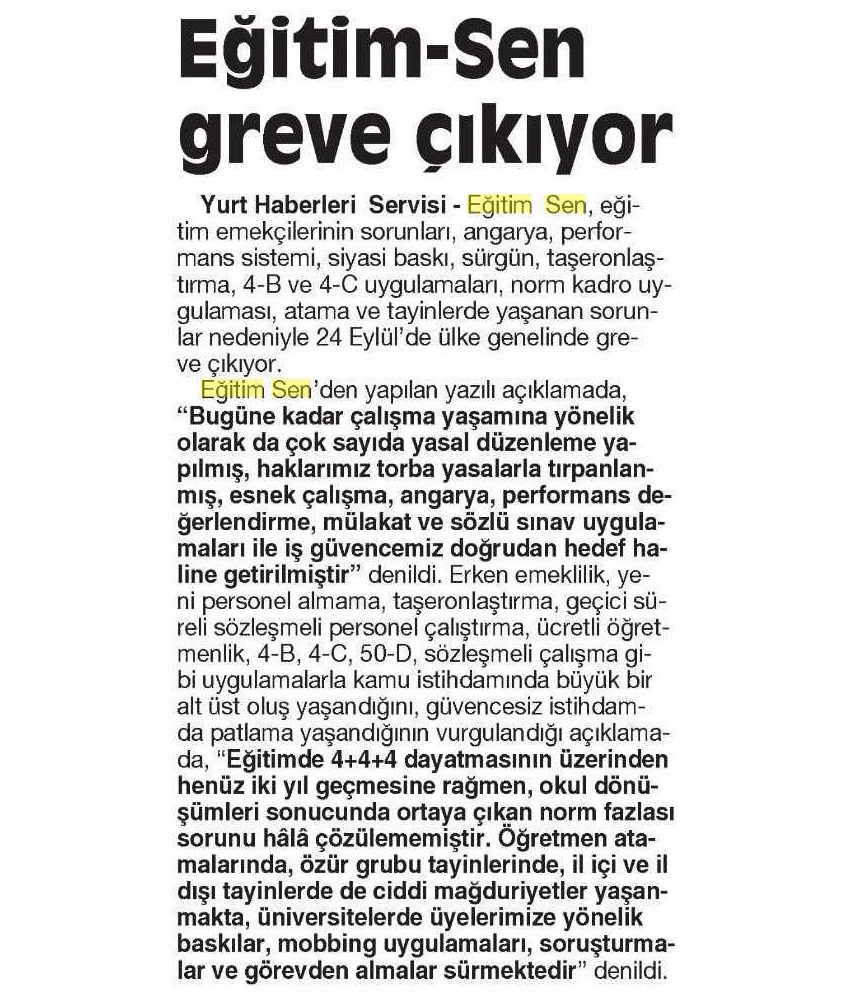 Eğitim-Sen greve çıkıyor

Yurt Haberleri Servisi - Eğitim Sen, eğitim emekçilerinin sorunları, angarya, performans sistemi, siyasi baskı, sürgün, taşeronlaştırma, 4-B ve 4-C uygulamaları, norm kadro uygulaması, atama ve tayinlerde yaşanan sorunlar nedeniyle 24 Eylül'de ülke genelinde greve çıkıyor.

Eğitim Sen'den yapılan yazılı açıklamada, "Bugüne kadar çalışma yaşamına yönelik olarak da çok sayıda yasal düzenleme yapılmış, haklarımız torba yasalarla tırpanlanmış, esnek çalışma, angarya, performans değerlendirme, mülakat ve sözlü sınav uygulamaları ile iş güvencemiz doğrudan hedef haline getirilmiştir" denildi. Erken emeklilik, yeni personel almama, taşeronlaştırma, geçici süreli sözleşmeli personel çalıştırma, ücretli öğretmenlik, 4-B, 4-C, 50-D, sözleşmeli çalışma gibi uygulamalarla kamu istihdamında büyük bir alt üst oluş yaşandığını, güvencesiz istihdamda patlama yaşandığının vurgulandığı açıklamada, "Eğitimde 4+4+4 dayatmasının üzerinden henüz iki yıl geçmesine rağmen, okul dönüşümleri sonucunda ortaya çıkan norm fazlası sorunu hâlâ çözülememiştir. Öğretmen atamalarında, özür grubu tayinlerinde, il içi ve il dışı tayinlerde de ciddi mağduriyetler yaşanmakta, üniversitelerde üyelerimize yönelik baskılar, mobbing uygulamaları, soruşturmalar ve görevden almalar sürmektedir" denildi.